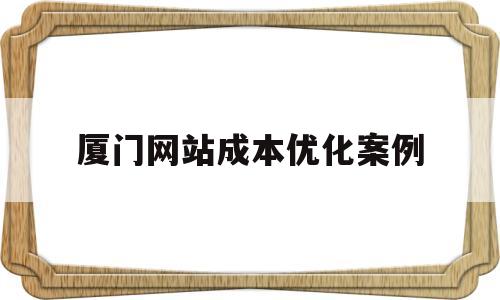 厦门网站成本优化案例